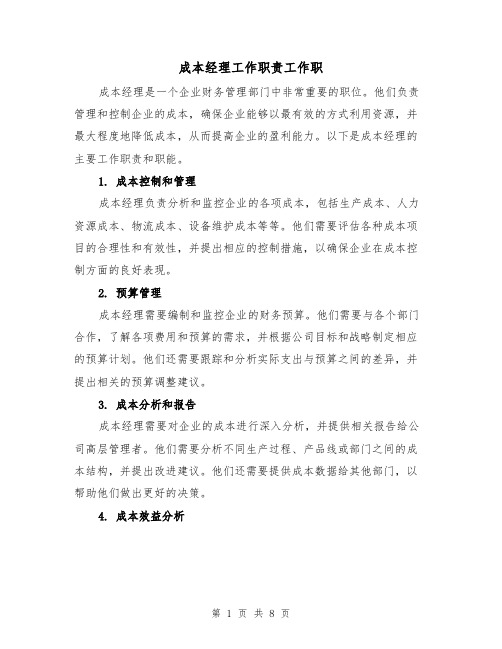 成本经理工作职责工作职

成本经理是一个企业财务管理部门中非常重要的职位。他们负责管理和控制企业的成本，确保企业能够以最有效的方式利用资源，并最大程度地降低成本，从而提高企业的盈利能力。以下是成本经理的主要工作职责和职能。

1. 成本控制和管理

成本经理负责分析和监控企业的各项成本，包括生产成本、人力资源成本、物流成本、设备维护成本等等。他们需要评估各种成本项目的合理性和有效性，并提出相应的控制措施，以确保企业在成本控制方面的良好表现。

2. 预算管理

成本经理需要编制和监控企业的财务预算。他们需要与各个部门合作，了解各项费用和预算的需求，并根据公司目标和战略制定相应的预算计划。他们还需要跟踪和分析实际支出与预算之间的差异，并提出相关的预算调整建议。

3. 成本分析和报告

成本经理需要对企业的成本进行深入分析，并提供相关报告给公司高层管理者。他们需要分析不同生产过程、产品线或部门之间的成本结构，并提出改进建议。他们还需要提供成本数据给其他部门，以帮助他们做出更好的决策。

4. 成本效益分析

第 1 页 共 8 页